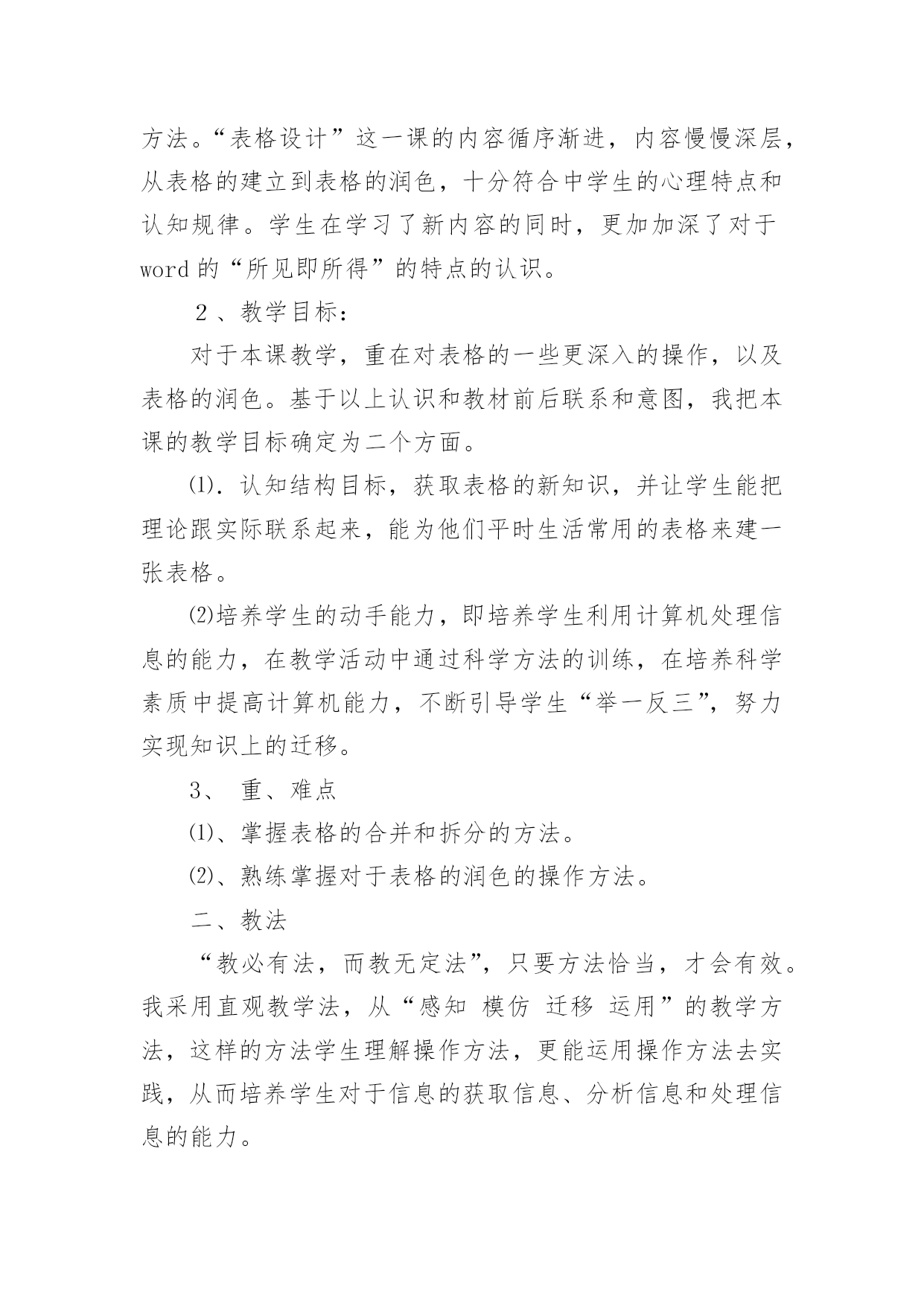 方法。“表格设计”这一课的内容循序渐进，内容慢慢深层，从表格的建立到表格的润色，十分符合中学生的心理特点和认知规律。学生在学习了新内容的同时，更加加深了对于word的“所见即所得”的特点的认识。

２、教学目标：

对于本课教学，重在对表格的一些更深入的操作，以及表格的润色。基于以上认识和教材前后联系和意图，我把本课的教学目标确定为二个方面。

⑴．认知结构目标，获取表格的新知识，并让学生能把理论跟实际联系起来，能为他们平时生活常用的表格来建一张表格。

⑵培养学生的动手能力，即培养学生利用计算机处理信息的能力，在教学活动中通过科学方法的训练，在培养科学素质中提高计算机能力，不断引导学生“举一反三”，努力实现知识上的迁移。

3、 重、难点

⑴、掌握表格的合并和拆分的方法。

⑵、熟练掌握对于表格的润色的操作方法。

二、教法

“教必有法，而教无定法”，只要方法恰当，才会有效。我采用直观教学法，从“感知 模仿 迁移 运用”的教学方法，这样的方法学生理解操作方法，更能运用操作方法去实践，从而培养学生对于信息的获取信息、分析信息和处理信息的能力。